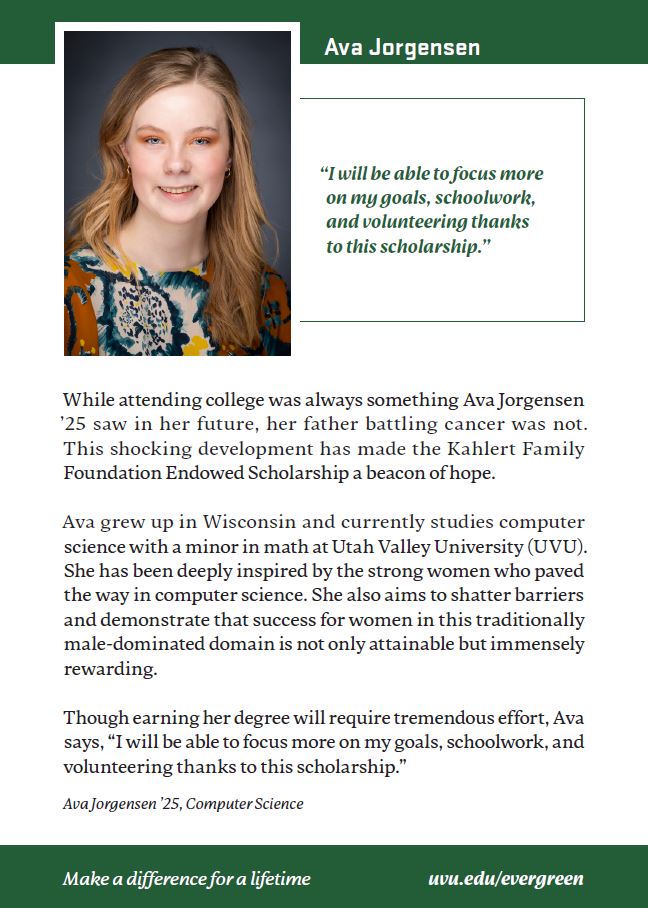 Ava Jorgensen

"I will be able to focus more on my goals, schoolwork, and volunteering thanks to this scholarship."

While attending college was always something Ava Jorgensen '25 saw in her future, her father battling cancer was not. This shocking development has made the Kahlert Family Foundation Endowed Scholarship a beacon of hope.

Ava grew up in Wisconsin and currently studies computer science with a minor in math at Utah Valley University (UVU). She has been deeply inspired by the strong women who paved the way in computer science. She also aims to shatter barriers and demonstrate that success for women in this traditionally male-dominated domain is not only attainable but immensely rewarding.

Though earning her degree will require tremendous effort, Ava says, "I will be able to focus more on my goals, schoolwork, and volunteering thanks to this scholarship."

Ava Jorgensen '25, Computer Science

Make a difference for a lifetime

uvu.edu/evergreen